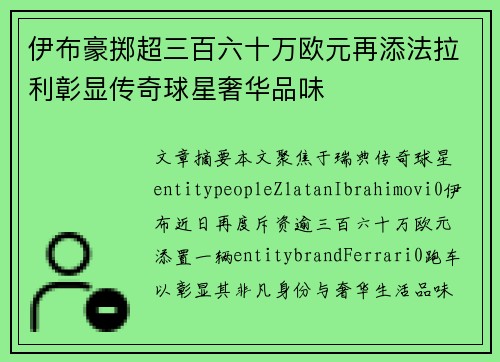 伊布豪掷超三百六十万欧元再添法拉利彰显传奇球星奢华品味

文章摘要本文聚焦于瑞典传奇球星entitypeopleZlatanIbrahimovi0伊布近日再度斥资逾三百六十万欧元添置一辆entitybrandFerrari0跑车以彰显其非凡身份与奢华生活品味